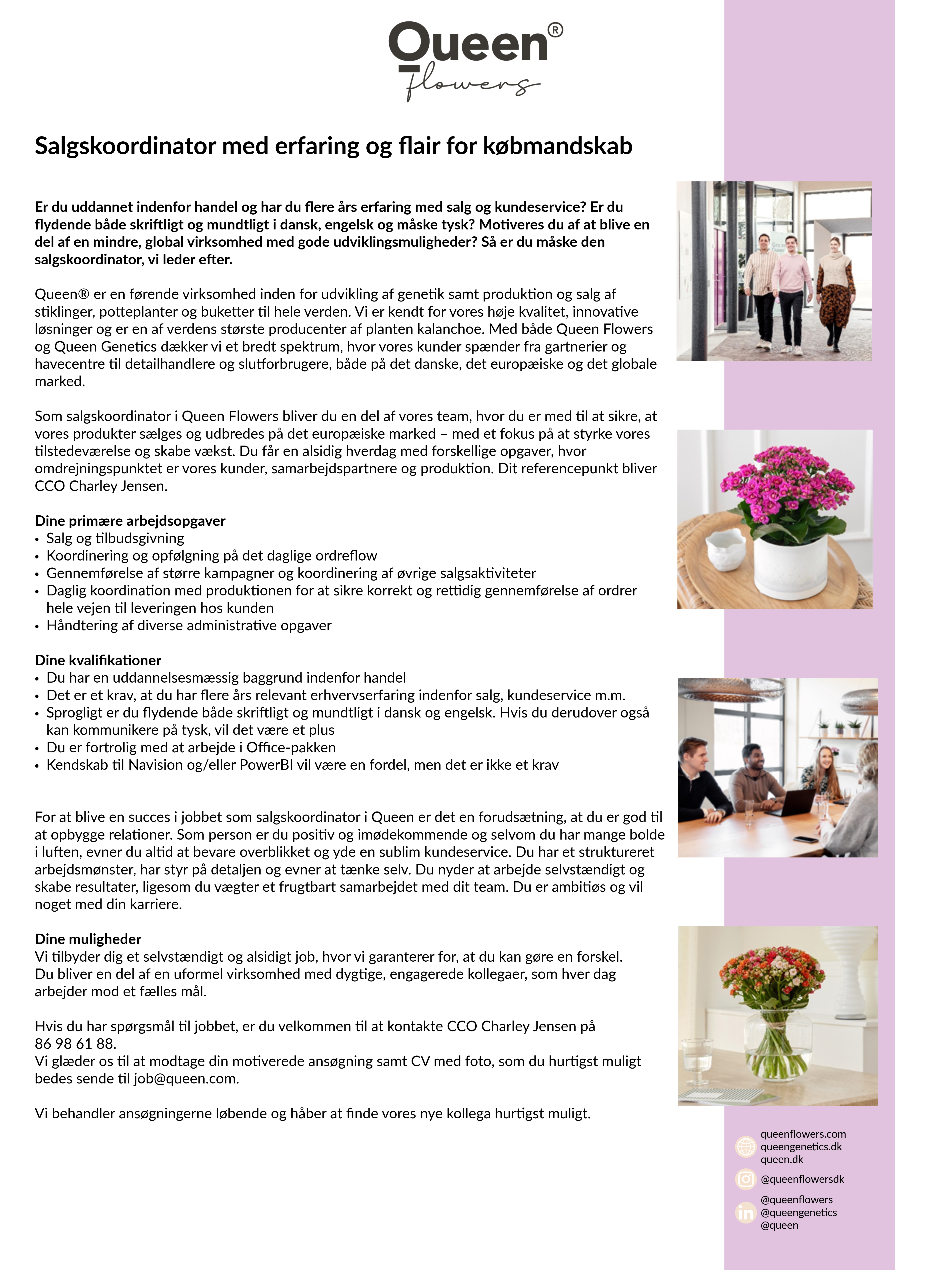 Queen®
flowers

Salgskoordinator med erfaring og flair for købmandskab

Er du uddannet indenfor handel og har du flere års erfaring med salg og kundeservice? Er du flydende både skriftligt og mundtligt i dansk, engelsk og måske tysk? Motiveres du af at blive en del af en mindre, global virksomhed med gode udviklingsmuligheder? Så er du måske den salgskoordinator, vi leder efter.

Queen® er en førende virksomhed inden for udvikling af genetik samt produktion og salg af stiklinger, potteplanter og buketter til hele verden. Vi er kendt for vores høje kvalitet, innovative løsninger og er en af verdens største producenter af planten kalanchoe. Med både Queen Flowers og Queen Genetics dækker vi et bredt spektrum, hvor vores kunder spænder fra gartnerier og havecentre til detailhandlere og slutforbrugere, både på det danske, det europæiske og det globale marked.

Som salgskoordinator i Queen Flowers bliver du en del af vores team, hvor du er med til at sikre, at vores produkter sælges og udbredes på det europæiske marked – med et fokus på at styrke vores tilstedeværelse og skabe vækst. Du får en alsidig hverdag med forskellige opgaver, hvor omdrejningspunktet er vores kunder, samarbejdspartnere og produktion. Dit referencepunkt bliver CCO Charley Jensen.

Dine primære arbejdsopgaver
• Salg og tilbudsgivning
• Koordinering og opfølgning på det daglige ordreflow
• Gennemførelse af større kampagner og koordinering af øvrige salgsaktiviteter
• Daglig koordination med produktionen for at sikre korrekt og rettidig gennemførelse af ordrer hele vejen til leveringen hos kunden
• Håndtering af diverse administrative opgaver

Dine kvalifikationer
• Du har en uddannelsesmæssig baggrund indenfor handel
• Det er et krav, at du har flere års relevant erhvervserfaring indenfor salg, kundeservice m.m.
• Sprogligt er du flydende både skriftligt og mundtligt i dansk og engelsk. Hvis du derudover også kan kommunikere på tysk, vil det være et plus
• Du er fortrolig med at arbejde i Office-pakken
• Kendskab til Navision og/eller PowerBI vil være en fordel, men det er ikke et krav

For at blive en succes i jobbet som salgskoordinator i Queen er det en forudsætning, at du er god til at opbygge relationer. Som person er du positiv og imødekommende og selvom du har mange bolde i luften, evner du altid at bevare overblikket og yde en sublim kundeservice. Du har et struktureret arbejdsmønster, har styr på detaljen og evner at tænke selv. Du nyder at arbejde selvstændigt og skabe resultater, ligesom du vægter et frugtbart samarbejdet med dit team. Du er ambitiøs og vil noget med din karriere.

Dine muligheder
Vi tilbyder dig et selvstændigt og alsidigt job, hvor vi garanterer for, at du kan gøre en forskel. Du bliver en del af en uformel virksomhed med dygtige, engagerede kollegaer, som hver dag arbejder mod et fælles mål.

Hvis du har spørgsmål til jobbet, er du velkommen til at kontakte CCO Charley Jensen på 86 98 61 88.
Vi glæder os til at modtage din motiverede ansøgning samt CV med foto, som du hurtigst muligt bedes sende til job@queen.com.

Vi behandler ansøgningerne løbende og håber at finde vores nye kollega hurtigst muligt.

queenflowers.com
queengenetics.dk
queen.dk
@queenflowersdk
@queenflowers
@queengenetics
@queen